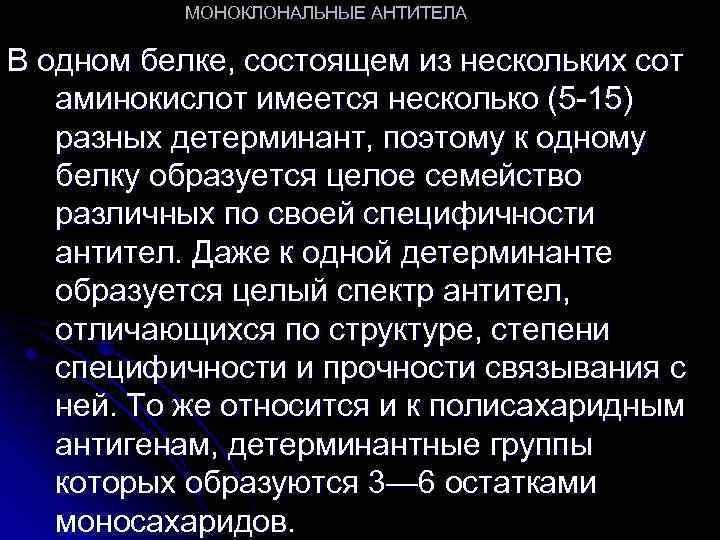 МОНОКЛОНАЛЬНЫЕ АНТИТЕЛА

В одном белке, состоящем из нескольких сот аминокислот имеется несколько (5-15) разных детерминант, поэтому к одному белку образуется целое семейство различных по своей специфичности антител. Даже к одной детерминанте образуется целый спектр антител, отличающихся по структуре, степени специфичности и прочности связывания с ней. То же относится и к полисахаридным антигенам, детерминантные группы которых образуются 3—6 остатками моносахаридов.